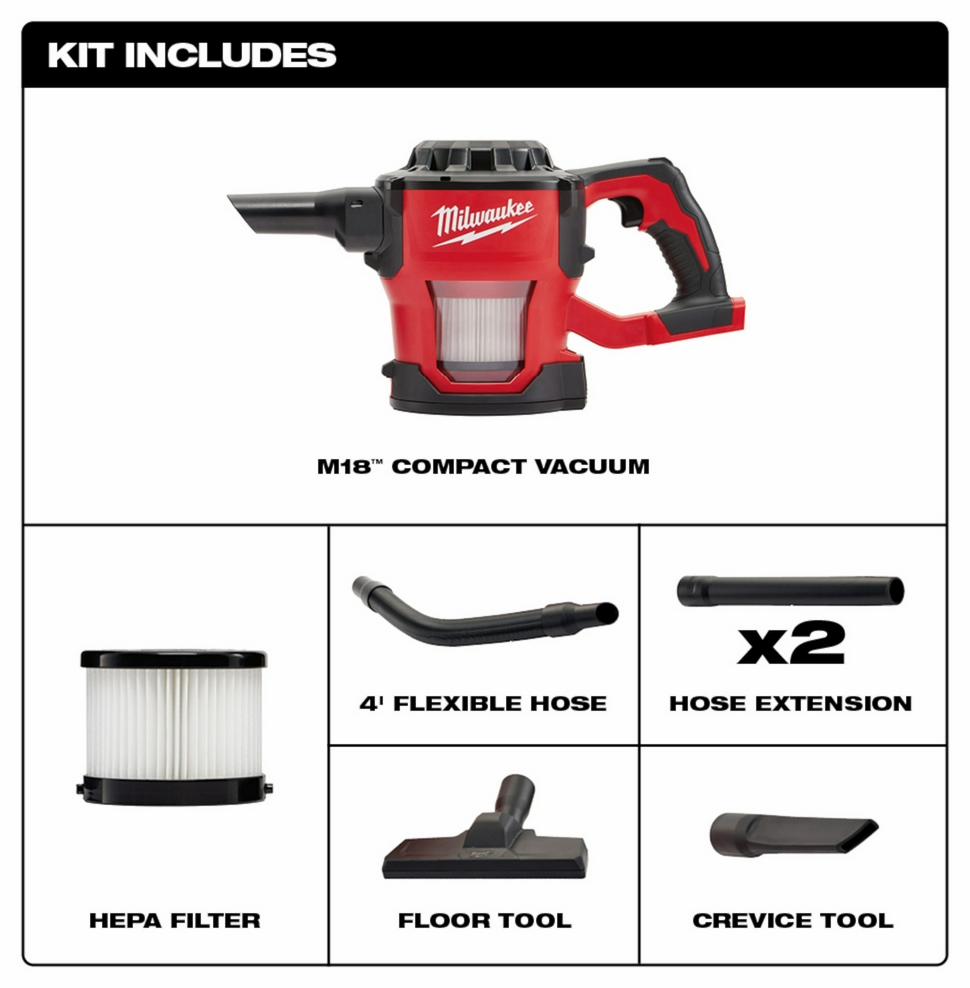 KIT INCLUDES

Milwaukee

M18™ COMPACT VACUUM

HEPA FILTER

4' FLEXIBLE HOSE

x2

HOSE EXTENSION

FLOOR TOOL

CREVICE TOOL